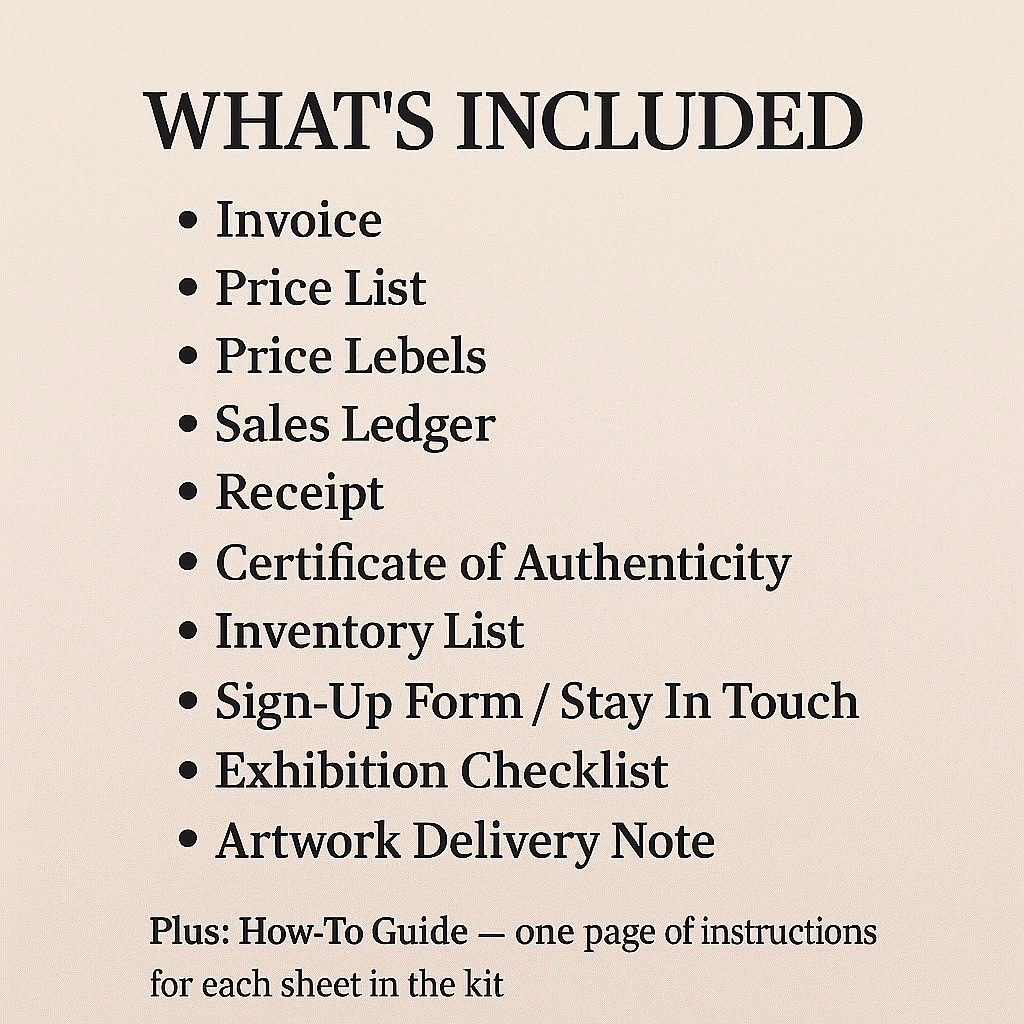 WHAT'S INCLUDED

• Invoice
• Price List
• Price Lebels
• Sales Ledger
• Receipt
• Certificate of Authenticity
• Inventory List
• Sign-Up Form / Stay In Touch
• Exhibition Checklist
• Artwork Delivery Note

Plus: How-To Guide — one page of instructions for each sheet in the kit